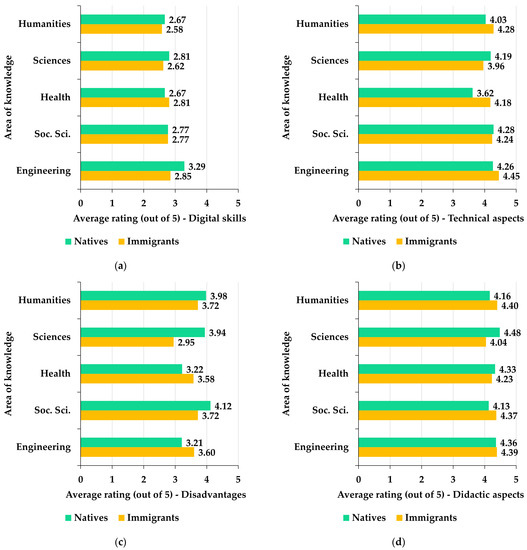 Area of knowledge

Humanities 2.67 2.58
Sciences 2.81 2.62
Health 2.67 2.81
Soc. Sci. 2.77 2.77
Engineering 3.29 2.85

0 1 2 3 4 5
Average rating (out of 5) - Digital skills

Natives Immigrants

(a)

Area of knowledge

Humanities 4.03 4.28
Sciences 4.19 3.96
Health 3.62 4.18
Soc. Sci. 4.28 4.24
Engineering 4.26 4.45

0 1 2 3 4 5
Average rating (out of 5) - Technical aspects

Natives Immigrants

(b)

Area of knowledge

Humanities 3.98 3.72
Sciences 3.94 2.95
Health 3.22 3.58
Soc. Sci. 4.12 3.72
Engineering 3.21 3.60

0 1 2 3 4 5
Average rating (out of 5) - Disadvantages

Natives Immigrants

(c)

Area of knowledge

Humanities 4.16 4.40
Sciences 4.48 4.04
Health 4.33 4.23
Soc. Sci. 4.13 4.37
Engineering 4.36 4.39

0 1 2 3 4 5
Average rating (out of 5) - Didactic aspects

Natives Immigrants

(d)